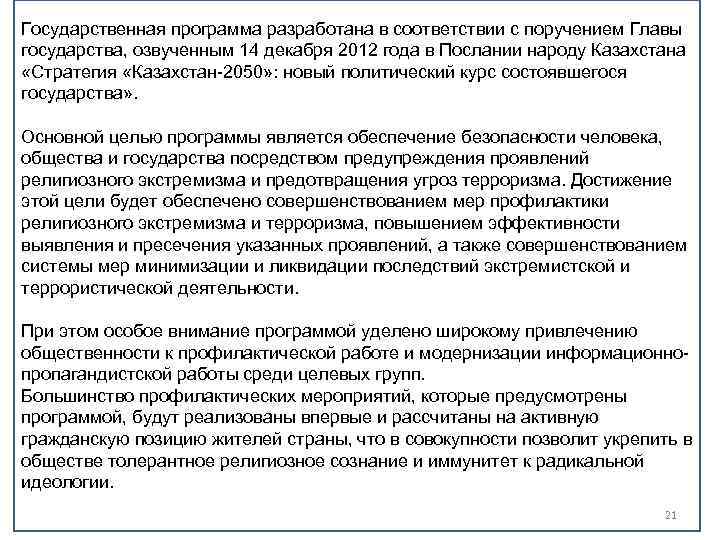 Государственная программа разработана в соответствии с поручением Главы государства, озвученным 14 декабря 2012 года в Послании народу Казахстана «Стратегия «Казахстан-2050»: новый политический курс состоявшегося государства».

Основной целью программы является обеспечение безопасности человека, общества и государства посредством предупреждения проявлений религиозного экстремизма и предотвращения угроз терроризма. Достижение этой цели будет обеспечено совершенствованием мер профилактики религиозного экстремизма и терроризма, повышением эффективности выявления и пресечения указанных проявлений, а также совершенствованием системы мер минимизации и ликвидации последствий экстремистской и террористической деятельности.

При этом особое внимание программой уделено широкому привлечению общественности к профилактической работе и модернизации информационно-пропагандистской работы среди целевых групп.
Большинство профилактических мероприятий, которые предусмотрены программой, будут реализованы впервые и рассчитаны на активную гражданскую позицию жителей страны, что в совокупности позволит укрепить в обществе толерантное религиозное сознание и иммунитет к радикальной идеологии.

21